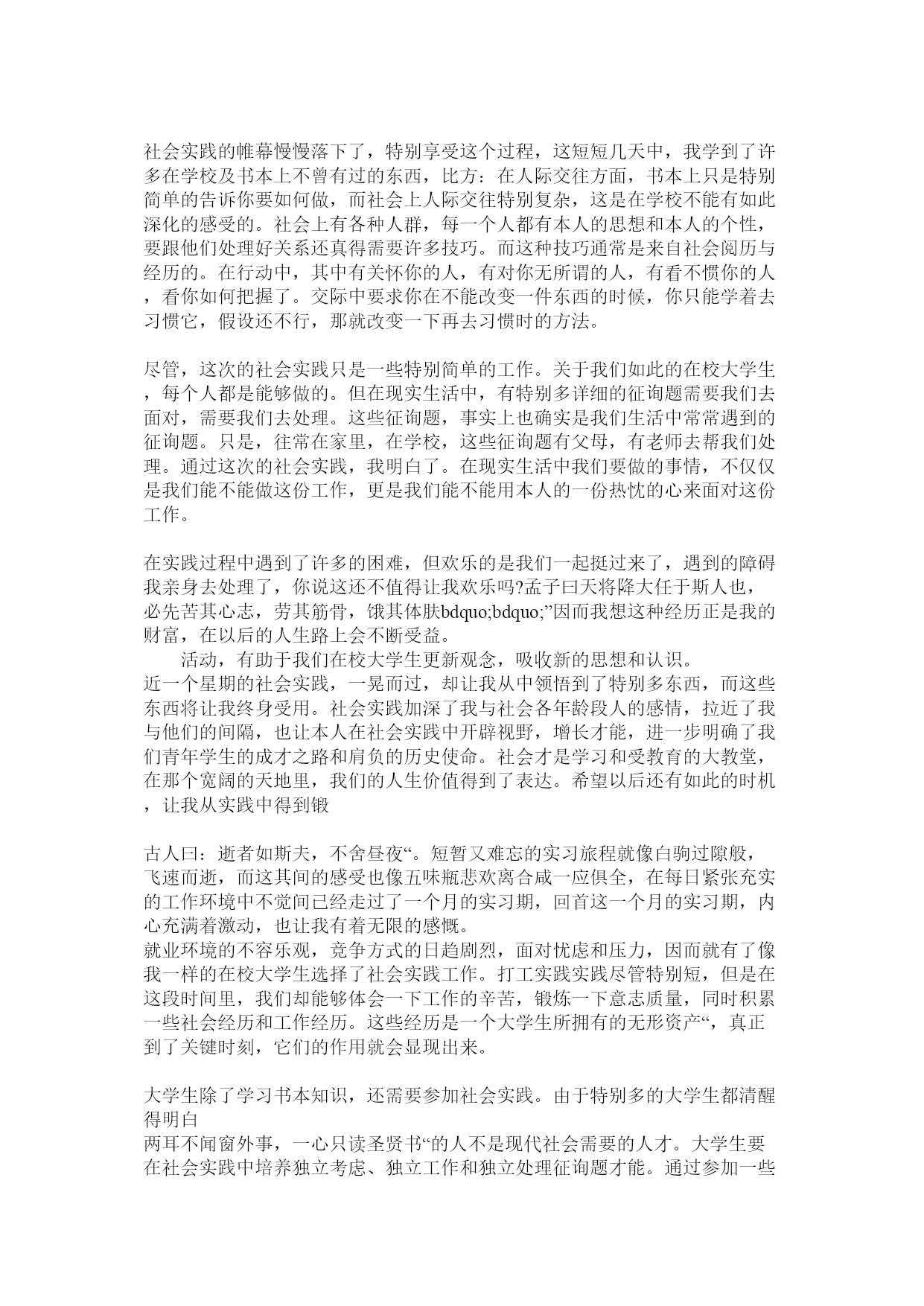 社会实践的帷幕慢慢落下了，特别享受这个过程，这短短几天中，我学到了许多在学校及书本上不曾有过的东西，比方：在人际交往方面，书本上只是特别简单的告诉你要如何做，而社会上人际交往特别复杂，这是在学校不能有如此深化的感受的。社会上有各种人群，每一个人都有本人的思想和本人的个性，要跟他们处理好关系还真得需要许多技巧。而这种技巧通常是来自社会阅历与经历的。在行动中，其中有关怀你的人，有对你无所谓的人，有看不惯你的人，看你如何把握了。交际中要求你在不能改变一件东西的时候，你只能学着去习惯它，假设还不行，那就改变一下再去习惯时的方法。

尽管，这次的社会实践只是一些特别简单的工作。关于我们如此的在校大学生，每个人都是能够做的。但在现实生活中，有特别多详细的征询题需要我们去面对，需要我们去处理。这些征询题，事实上也确实是我们生活中常常遇到的征询题。只是，往常在家里，在学校，这些征询题有父母，有老师去帮我们处理。通过这次的社会实践，我明白了。在现实生活中我们要做的事情，不仅仅是我们能不能做这份工作，更是我们能不能用本人的一份热忱的心来面对这份工作。

在实践过程中遇到了许多的困难，但欢乐的是我们一起挺过来了，遇到的障碍我亲身去处理了，你说这还不值得让我欢乐吗?孟子曰天将降大任于斯人也，必先苦其心志，劳其筋骨，饿其体肤bdquo;bdquo;”因而我想这种经历正是我的财富，在以后的人生路上会不断受益。
活动，有助于我们在校大学生更新观念，吸收新的思想和认识。
近一个星期的社会实践，一晃而过，却让我从中领悟到了特别多东西，而这些东西将让我终身受用。社会实践加深了我与社会各年龄段人的感情，拉近了我与他们的间隔，也让本人在社会实践中开辟视野，增长才能，进一步明确了我们青年学生的成才之路和肩负的历史使命。社会才是学习和受教育的大教堂，在那个宽阔的天地里，我们的人生价值得到了表达。希望以后还有如此的时机，让我从实践中得到锻

古人曰：逝者如斯夫，不舍昼夜“。短暂又难忘的实习旅程就像白驹过隙般，飞速而逝，而这其间的感受也像五味瓶悲欢离合咸一应俱全，在每日紧张充实的工作环境中不觉间已经走过了一个月的实习期，回首这一个月的实习期，内心充满着激动，也让我有着无限的感慨。
就业环境的不容乐观，竞争方式的日趋剧烈，面对忧虑和压力，因而就有了像我一样的在校大学生选择了社会实践工作。打工实践实践尽管特别短，但是在这段时间里，我们却能够体会一下工作的辛苦，锻炼一下意志质量，同时积累一些社会经历和工作经历。这些经历是一个大学生所拥有的无形资产“，真正到了关键时刻，它们的作用就会显现出来。

大学生除了学习书本知识，还需要参加社会实践。由于特别多的大学生都清醒得明白
两耳不闻窗外事，一心只读圣贤书“的人不是现代社会需要的人才。大学生要在社会实践中培养独立考虑、独立工作和独立处理征询题才能。通过参加一些